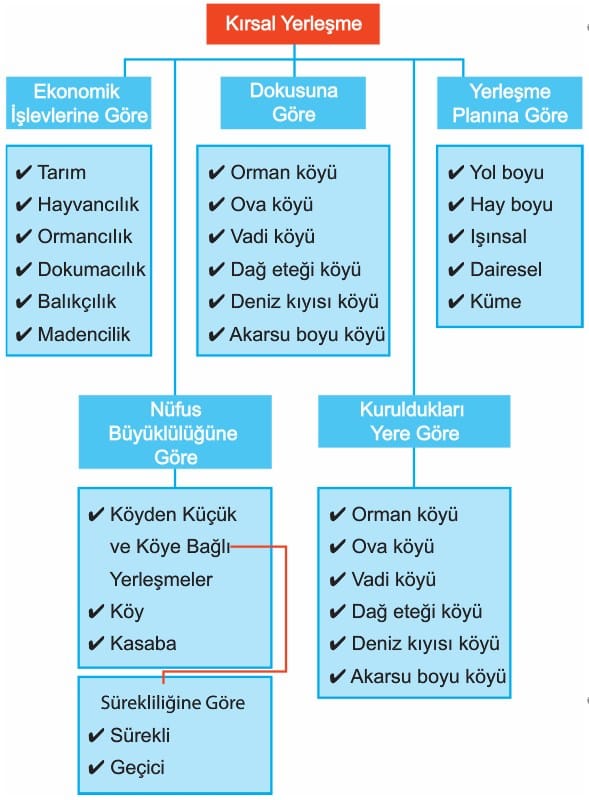 Kırsal Yerleşme

Ekonomik İşlevlerine Göre

✔ Tarım
✔ Hayvancılık
✔ Ormancılık
✔ Dokumacılık
✔ Balıkçılık
✔ Madencilik

Dokusuna Göre

✔ Orman köyü
✔ Ova köyü
✔ Vadi köyü
✔ Dağ eteği köyü
✔ Deniz kıyısı köyü
✔ Akarsu boyu köyü

Yerleşme Planına Göre

✔ Yol boyu
✔ Hay boyu
✔ Işınsal
✔ Dairesel
✔ Küme

Nüfus Büyüklülüğüne Göre

✔ Köyden Küçük ve Köye Bağlı Yerleşmeler
✔ Köy
✔ Kasaba

Sürekliliğine Göre
✔ Sürekli
✔ Geçici

Kuruldukları Yere Göre

✔ Orman köyü
✔ Ova köyü
✔ Vadi köyü
✔ Dağ eteği köyü
✔ Deniz kıyısı köyü
✔ Akarsu boyu köyü